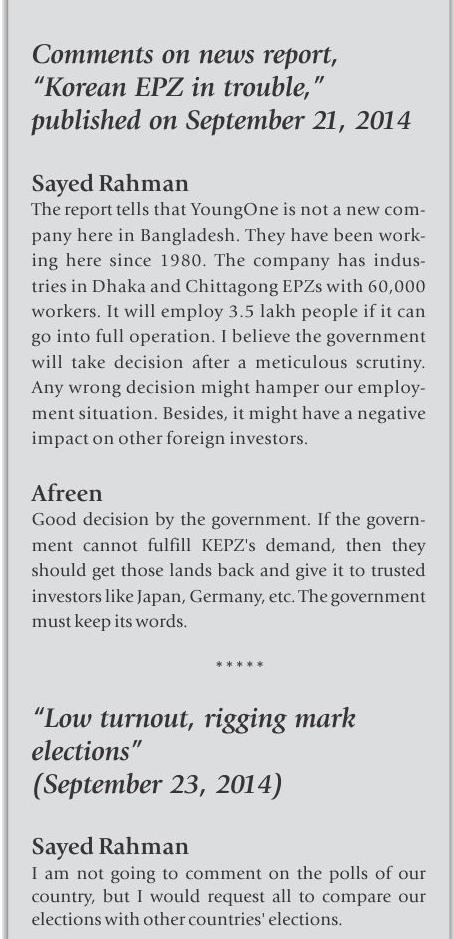 Comments on news report, "Korean EPZ in trouble," published on September 21, 2014

Sayed Rahman
The report tells that YoungOne is not a new company here in Bangladesh. They have been working here since 1980. The company has industries in Dhaka and Chittagong EPZs with 60,000 workers. It will employ 3.5 lakh people if it can go into full operation. I believe the government will take decision after a meticulous scrutiny. Any wrong decision might hamper our employment situation. Besides, it might have a negative impact on other foreign investors.

Afreen
Good decision by the government. If the government cannot fulfill KEPZ's demand, then they should get those lands back and give it to trusted investors like Japan, Germany, etc. The government must keep its words.

*****

"Low turnout, rigging mark elections" (September 23, 2014)

Sayed Rahman
I am not going to comment on the polls of our country, but I would request all to compare our elections with other countries' elections.